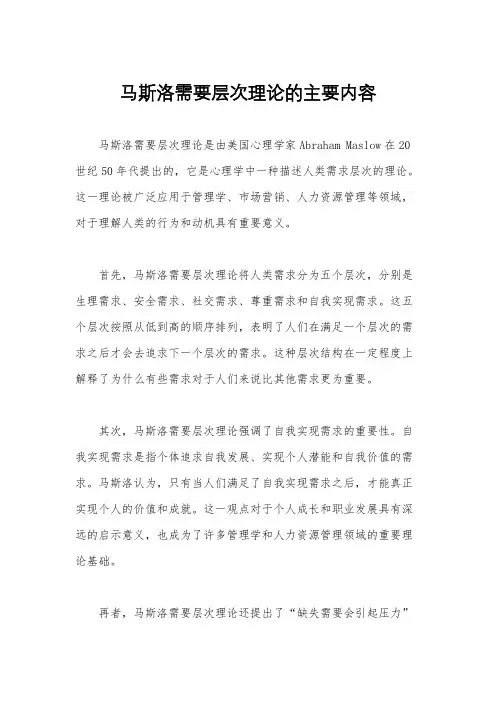 马斯洛需要层次理论的主要内容

马斯洛需要层次理论是由美国心理学家 Abraham Maslow 在 20 世纪 50 年代提出的，它是心理学中一种描述人类需求层次的理论。这一理论被广泛应用于管理学、市场营销、人力资源管理等领域，对于理解人类的行为和动机具有重要意义。

首先，马斯洛需要层次理论将人类需求分为五个层次，分别是生理需求、安全需求、社交需求、尊重需求和自我实现需求。这五个层次按照从低到高的顺序排列，表明了人们在满足一个层次的需求之后才会去追求下一个层次的需求。这种层次结构在一定程度上解释了为什么有些需求对于人们来说比其他需求更为重要。

其次，马斯洛需要层次理论强调了自我实现需求的重要性。自我实现需求是指个体追求自我发展、实现个人潜能和自我价值的需求。马斯洛认为，只有当人们满足了自我实现需求之后，才能真正实现个人的价值和成就。这一观点对于个人成长和职业发展具有深远的启示意义，也成为了许多管理学和人力资源管理领域的重要理论基础。

再者，马斯洛需要层次理论还提出了“缺失需要会引起压力”